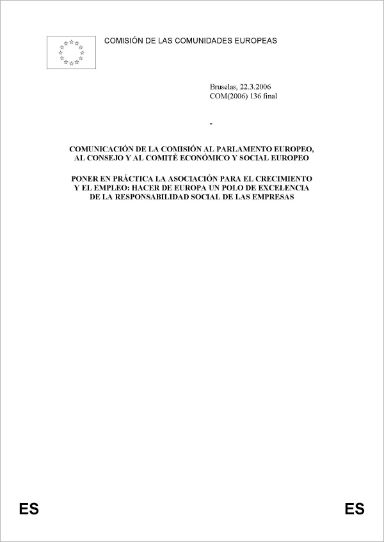 COMISIÓN DE LAS COMUNIDADES EUROPEAS

Bruselas, 22.3.2006
COM(2006) 136 final

-

COMUNICACIÓN DE LA COMISIÓN AL PARLAMENTO EUROPEO, AL CONSEJO Y AL COMITÉ ECONÓMICO Y SOCIAL EUROPEO

PONER EN PRÁCTICA LA ASOCIACIÓN PARA EL CRECIMIENTO Y EL EMPLEO: HACER DE EUROPA UN POLO DE EXCELENCIA DE LA RESPONSABILIDAD SOCIAL DE LAS EMPRESAS

ES

ES